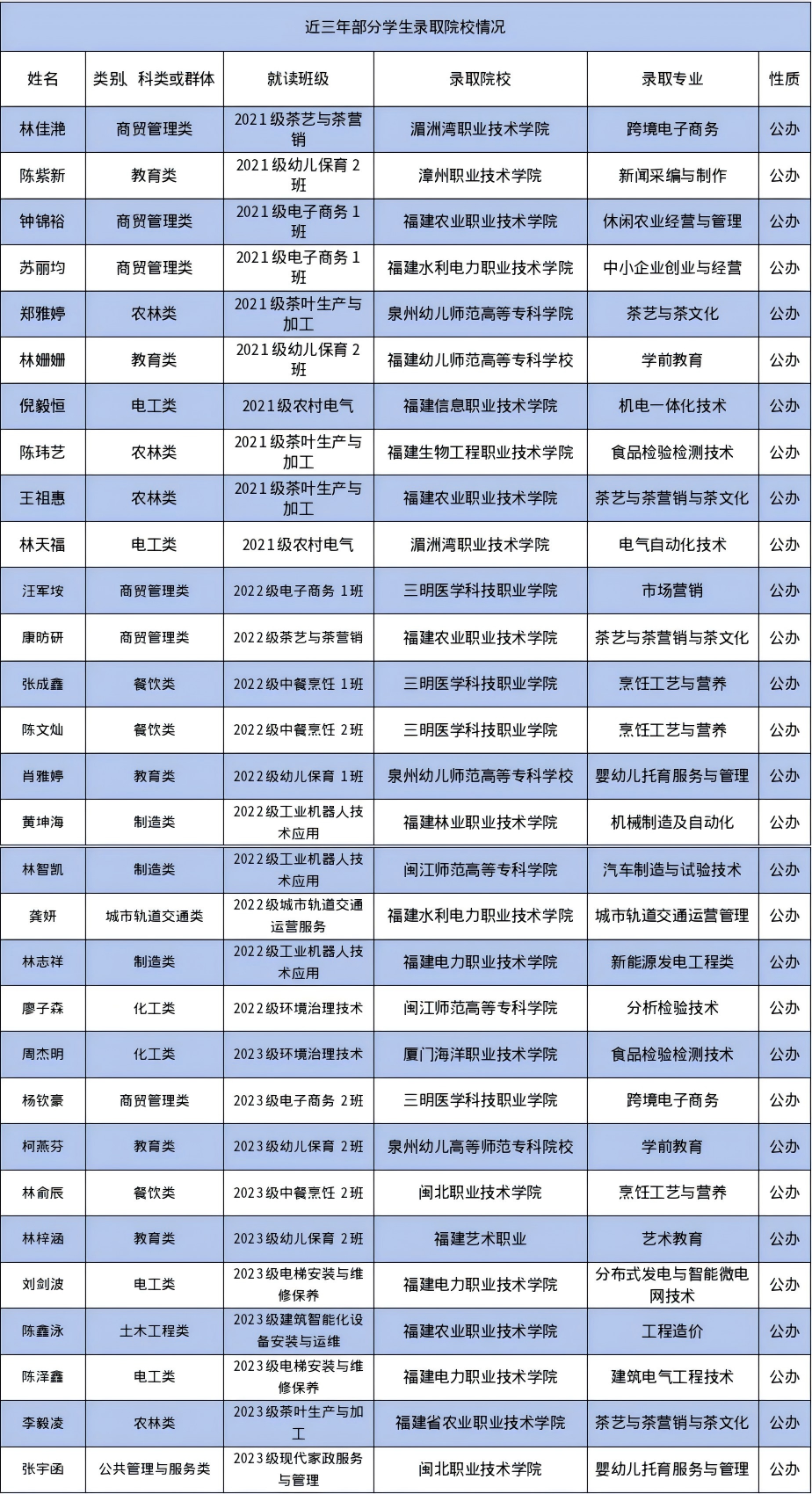 近三年部分学生录取院校情况

| 姓名 | 类别、科类或群体 | 就读班级 | 录取院校 | 录取专业 | 性质 |
|---|---|---|---|---|---|
| 林佳滟 | 商贸管理类 | 2021级茶艺与茶营销 | 湄洲湾职业技术学院 | 跨境电子商务 | 公办 |
| 陈紫新 | 教育类 | 2021级幼儿保育2班 | 漳州职业技术学院 | 新闻采编与制作 | 公办 |
| 钟锦裕 | 商贸管理类 | 2021级电子商务1班 | 福建农业职业技术学院 | 休闲农业经营与管理 | 公办 |
| 苏丽均 | 商贸管理类 | 2021级电子商务1班 | 福建水利电力职业技术学院 | 中小企业创业与经营 | 公办 |
| 郑雅婷 | 农林类 | 2021级茶叶生产与加工 | 泉州幼儿师范高等专科学院 | 茶艺与茶文化 | 公办 |
| 林姗姗 | 教育类 | 2021级幼儿保育2班 | 福建幼儿师范高等专科学校 | 学前教育 | 公办 |
| 倪毅恒 | 电工类 | 2021级农村电气 | 福建信息职业技术学院 | 机电一体化技术 | 公办 |
| 陈玮艺 | 农林类 | 2021级茶叶生产与加工 | 福建生物工程职业技术学院 | 食品检验检测技术 | 公办 |
| 王祖惠 | 农林类 | 2021级茶叶生产与加工 | 福建农业职业技术学院 | 茶艺与茶营销与茶文化 | 公办 |
| 林天福 | 电工类 | 2021级农村电气 | 湄洲湾职业技术学院 | 电气自动化技术 | 公办 |
| 汪军垵 | 商贸管理类 | 2022级电子商务 1班 | 三明医学科技职业学院 | 市场营销 | 公办 |
| 康昉研 | 商贸管理类 | 2022级茶艺与茶营销 | 福建农业职业技术学院 | 茶艺与茶营销与茶文化 | 公办 |
| 张成鑫 | 餐饮类 | 2022级中餐烹饪 1班 | 三明医学科技职业学院 | 烹饪工艺与营养 | 公办 |
| 陈文灿 | 餐饮类 | 2022级中餐烹饪 2班 | 三明医学科技职业学院 | 烹饪工艺与营养 | 公办 |
| 肖雅婷 | 教育类 | 2022级幼儿保育 1班 | 泉州幼儿师范高等专科学校 | 婴幼儿托育服务与管理 | 公办 |
| 黄坤海 | 制造类 | 2022级工业机器人技术应用 | 福建林业职业技术学院 | 机械制造及自动化 | 公办 |
| 林智凯 | 制造类 | 2022级工业机器人技术应用 | 闽江师范高等专科学院 | 汽车制造与试验技术 | 公办 |
| 龚妍 | 城市轨道交通类 | 2022级城市轨道交通运营服务 | 福建水利电力职业技术学院 | 城市轨道交通运营管理 | 公办 |
| 林志祥 | 制造类 | 2022级工业机器人技术应用 | 福建电力职业技术学院 | 新能源发电工程类 | 公办 |
| 廖子森 | 化工类 | 2022级环境治理技术 | 闽江师范高等专科学院 | 分析检验技术 | 公办 |
| 周杰明 | 化工类 | 2023级环境治理技术 | 厦门海洋职业技术学院 | 食品检验检测技术 | 公办 |
| 杨钦豪 | 商贸管理类 | 2023级电子商务 2班 | 三明医学科技职业学院 | 跨境电子商务 | 公办 |
| 柯燕芬 | 教育类 | 2023级幼儿保育 2班 | 泉州幼儿高等师范专科院校 | 学前教育 | 公办 |
| 林俞辰 | 餐饮类 | 2023级中餐烹饪 2班 | 闽北职业技术学院 | 烹饪工艺与营养 | 公办 |
| 林梓涵 | 教育类 | 2023级幼儿保育 2班 | 福建艺术职业 | 艺术教育 | 公办 |
| 刘剑波 | 电工类 | 2023级电梯安装与维修保养 | 福建电力职业技术学院 | 分布式发电与智能微电网技术 | 公办 |
| 陈鑫泳 | 土木工程类 | 2023级建筑智能化设备安装与运维 | 福建农业职业技术学院 | 工程造价 | 公办 |
| 陈泽鑫 | 电工类 | 2023级电梯安装与维修保养 | 福建电力职业技术学院 | 建筑电气工程技术 | 公办 |
| 李毅凌 | 农林类 | 2023级茶叶生产与加工 | 福建省农业职业技术学院 | 茶艺与茶营销与茶文化 | 公办 |
| 张宇函 | 公共管理与服务类 | 2023级现代家政服务与管理 | 闽北职业技术学院 | 婴幼儿托育服务与管理 | 公办 |